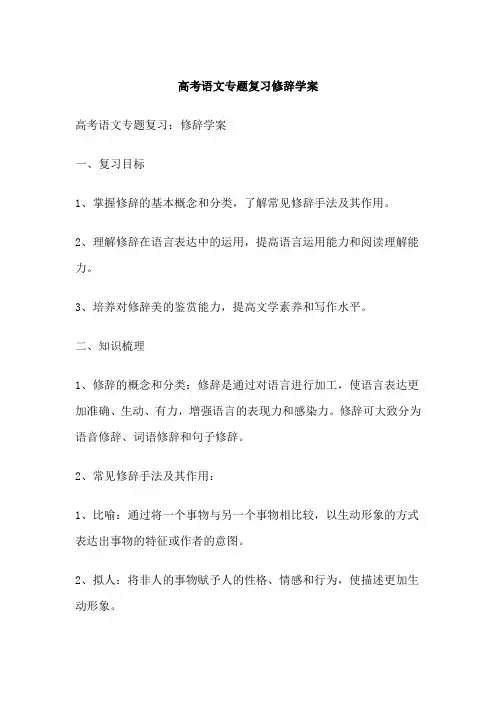 高考语文专题复习修辞学案

高考语文专题复习：修辞学案

一、复习目标

1、掌握修辞的基本概念和分类，了解常见修辞手法及其作用。

2、理解修辞在语言表达中的运用，提高语言运用能力和阅读理解能力。

3、培养对修辞美的鉴赏能力，提高文学素养和写作水平。

二、知识梳理

1、修辞的概念和分类：修辞是通过对语言进行加工，使语言表达更加准确、生动、有力，增强语言的表现力和感染力。修辞可大致分为语音修辞、词语修辞和句子修辞。

2、常见修辞手法及其作用：

1、比喻：通过将一个事物与另一个事物相比较，以生动形象的方式表达出事物的特征或作者的意图。

2、拟人：将非人的事物赋予人的性格、情感和行为，使描述更加生动形象。